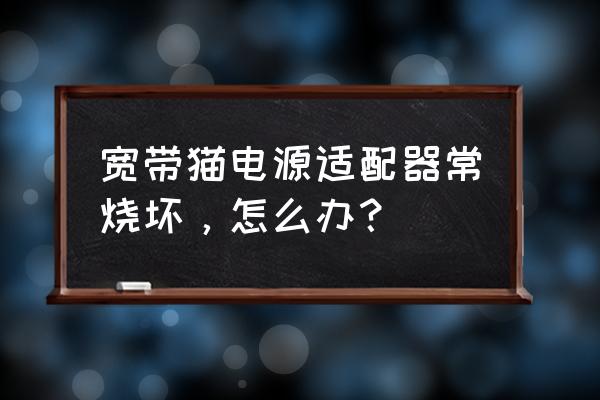 宽带猫电源适配器常烧坏，怎么办？